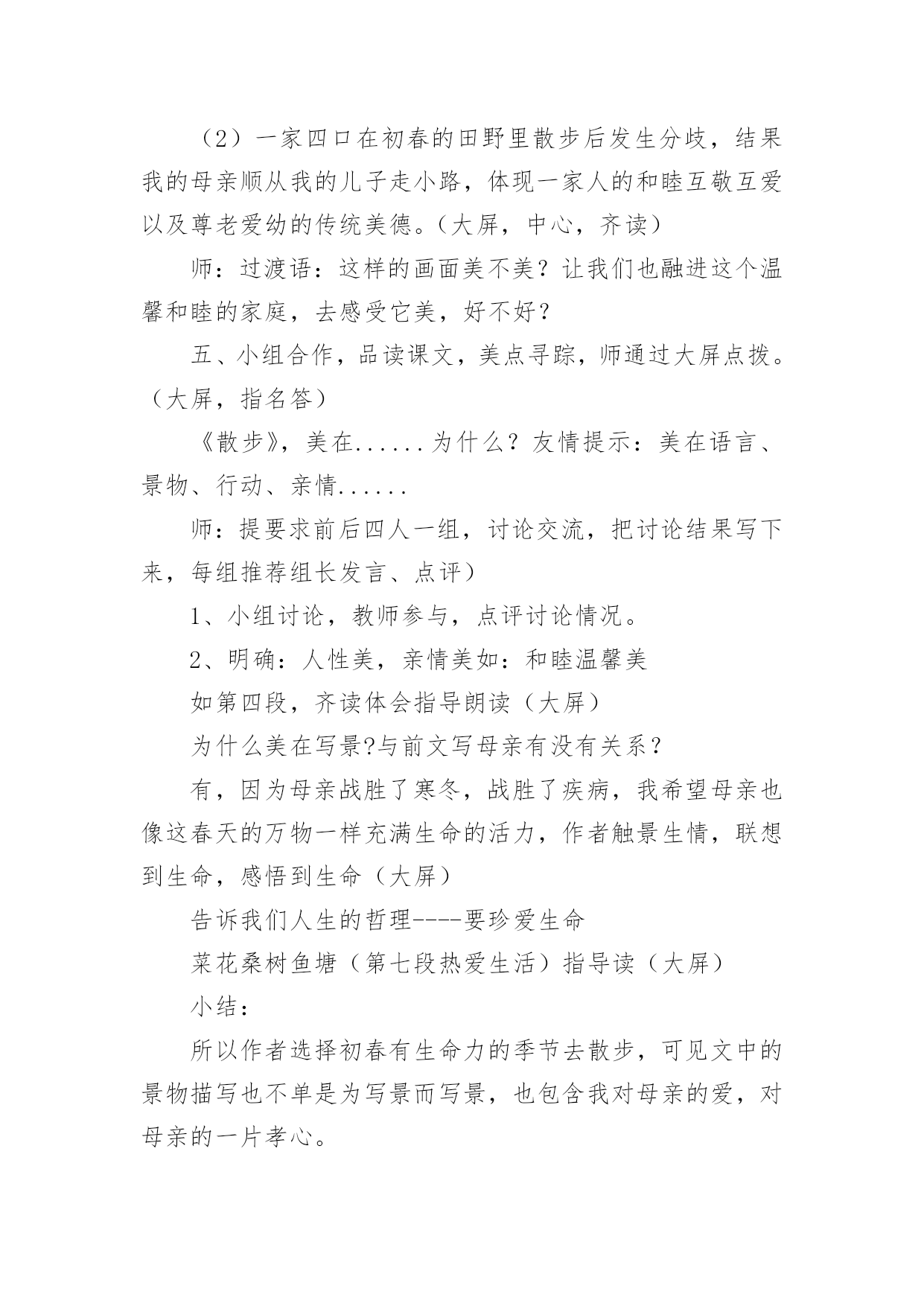 （2）一家四口在初春的田野里散步后发生分歧，结果我的母亲顺从我的儿子走小路，体现一家人的和睦互敬互爱以及尊老爱幼的传统美德。（大屏，中心，齐读）

师：过渡语：这样的画面美不美？让我们也融进这个温馨和睦的家庭，去感受它美，好不好？

五、小组合作，品读课文，美点寻踪，师通过大屏点拨。（大屏，指名答）

《散步》，美在......为什么？友情提示：美在语言、景物、行动、亲情......

师：提要求前后四人一组，讨论交流，把讨论结果写下来，每组推荐组长发言、点评）

1、小组讨论，教师参与，点评讨论情况。

2、明确：人性美，亲情美如：和睦温馨美

如第四段，齐读体会指导朗读（大屏）

为什么美在写景?与前文写母亲有没有关系？

有，因为母亲战胜了寒冬，战胜了疾病，我希望母亲也像这春天的万物一样充满生命的活力，作者触景生情，联想到生命，感悟到生命（大屏）

告诉我们人生的哲理----要珍爱生命

菜花桑树鱼塘（第七段热爱生活）指导读（大屏）

小结：

所以作者选择初春有生命力的季节去散步，可见文中的景物描写也不单是为写景而写景，也包含我对母亲的爱，对母亲的一片孝心。